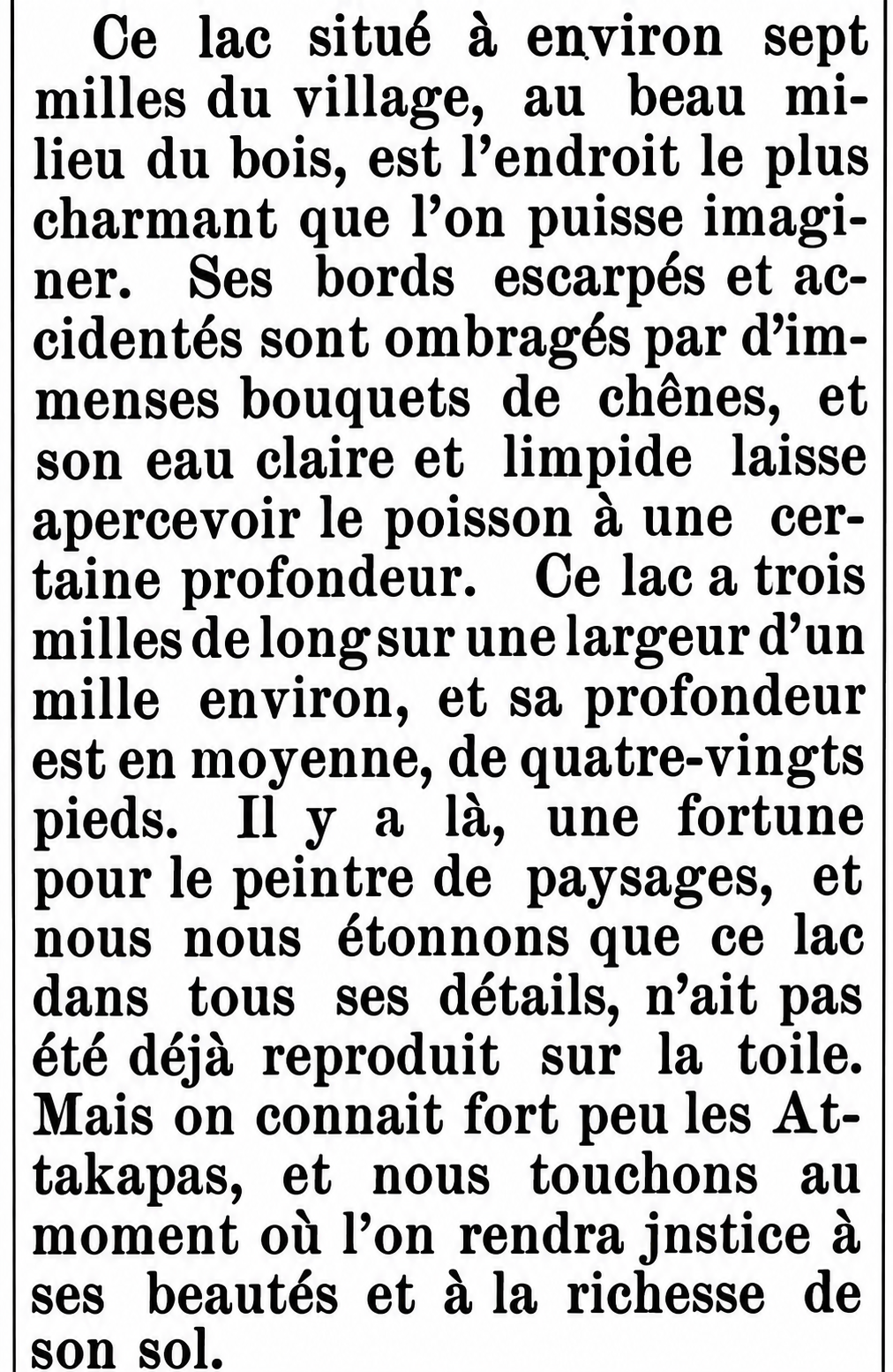 Ce lac situé à environ sept milles du village, au beau milieu du bois, est l'endroit le plus charmant que l'on puisse imaginer. Ses bords escarpés et accidentés sont ombragés par d'immenses bouquets de chênes, et son eau claire et limpide laisse apercevoir le poisson à une certaine profondeur. Ce lac a trois milles de long sur une largeur d'un mille environ, et sa profondeur est en moyenne, de quatre-vingts pieds. Il y a là, une fortune pour le peintre de paysages, et nous nous étonnons que ce lac dans tous ses détails, n'ait pas été déjà reproduit sur la toile. Mais on connait fort peu les Attakapas, et nous touchons au moment où l'on rendra jnstice à ses beautés et à la richesse de son sol.